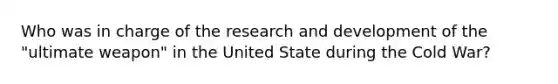 Who was in charge of the research and development of the "ultimate weapon" in the United State during the Cold War?